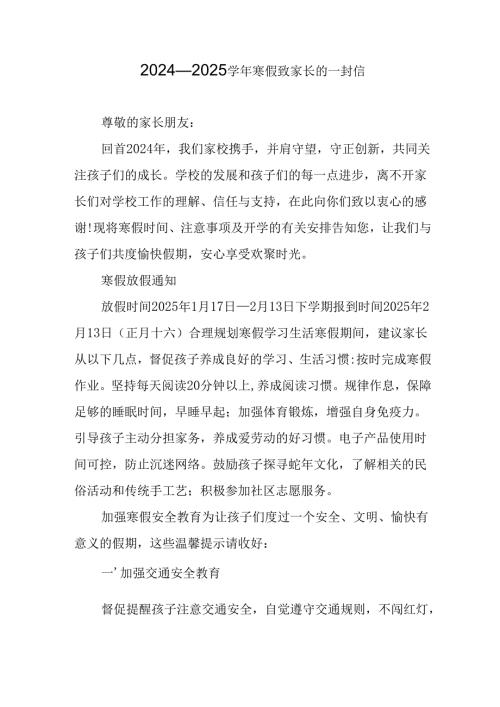 2024—2025学年寒假致家长的一封信

尊敬的家长朋友：

回首2024年，我们家校携手，并肩守望，守正创新，共同关注孩子们的成长。学校的发展和孩子们的每一点进步，离不开家长们对学校工作的理解、信任与支持，在此向你们致以衷心的感谢!现将寒假时间、注意事项及开学的有关安排告知您，让我们与孩子们共度愉快假期，安心享受欢聚时光。

寒假放假通知

放假时间2025年1月17日—2月13日下学期报到时间2025年2月13日（正月十六）合理规划寒假学习生活寒假期间，建议家长从以下几点，督促孩子养成良好的学习、生活习惯:按时完成寒假作业。坚持每天阅读20分钟以上,养成阅读习惯。规律作息，保障足够的睡眠时间，早睡早起；加强体育锻炼，增强自身免疫力。引导孩子主动分担家务，养成爱劳动的好习惯。电子产品使用时间可控，防止沉迷网络。鼓励孩子探寻蛇年文化，了解相关的民俗活动和传统手工艺；积极参加社区志愿服务。

加强寒假安全教育为让孩子们度过一个安全、文明、愉快有意义的假期，这些温馨提示请收好：

一’加强交通安全教育

督促提醒孩子注意交通安全，自觉遵守交通规则，不闯红灯，